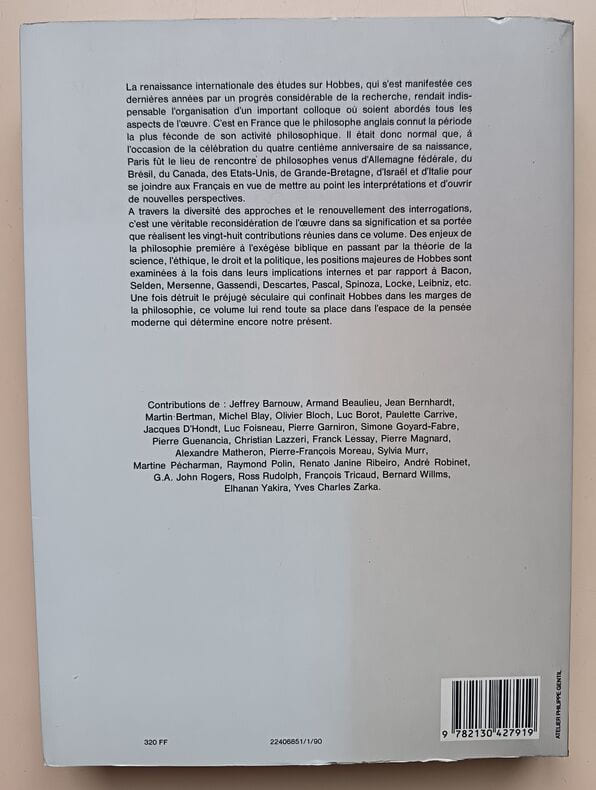 La renaissance internationale des études sur Hobbes, qui s'est manifestée ces dernières années par un progrès considérable de la recherche, rendait indispensable l'organisation d'un important colloque où soient abordés tous les aspects de l'œuvre. C'est en France que le philosophe anglais connut la période la plus féconde de son activité philosophique. Il était donc normal que, à l'occasion de la célébration du quatre centième anniversaire de sa naissance, Paris fût le lieu de rencontre de philosophes venus d'Allemagne fédérale, du Brésil, du Canada, des Etats-Unis, de Grande-Bretagne, d'Israël et d'Italie pour se joindre aux Français en vue de mettre au point les interprétations et d'ouvrir de nouvelles perspectives.

A travers la diversité des approches et le renouvellement des interrogations, c'est une véritable reconsidération de l'œuvre dans sa signification et sa portée que réalisent les vingt-huit contributions réunies dans ce volume. Des enjeux de la philosophie première à l'exégèse biblique en passant par la théorie de la science, l'éthique, le droit et la politique, les positions majeures de Hobbes sont examinées à la fois dans leurs implications internes et par rapport à Bacon, Selden, Mersenne, Gassendi, Descartes, Pascal, Spinoza, Locke, Leibniz, etc. Une fois détruit le préjugé séculaire qui confinait Hobbes dans les marges de la philosophie, ce volume lui rend toute sa place dans l'espace de la pensée moderne qui détermine encore notre présent.

Contributions de : Jeffrey Barnouw, Armand Beaulieu, Jean Bernhardt, Martin Bertman, Michel Blay, Olivier Bloch, Luc Borot, Paulette Carrive, Jacques D'Hondt, Luc Foisneau, Pierre Garniron, Simone Goyard-Fabre, Pierre Guenancia, Christian Lazzeri, Franck Lessay, Pierre Magnard, Alexandre Matheron, Pierre-François Moreau, Sylvia Murr, Martine Pécharman, Raymond Polin, Renato Janine Ribeiro, André Robinet, G.A. John Rogers, Ross Rudolph, François Tricaud, Bernard Willms, Elhanan Yakira, Yves Charles Zarka.

320 FF

22406851/1/90

9 782130 427919

ATELIER PHILIPPE GENTIL